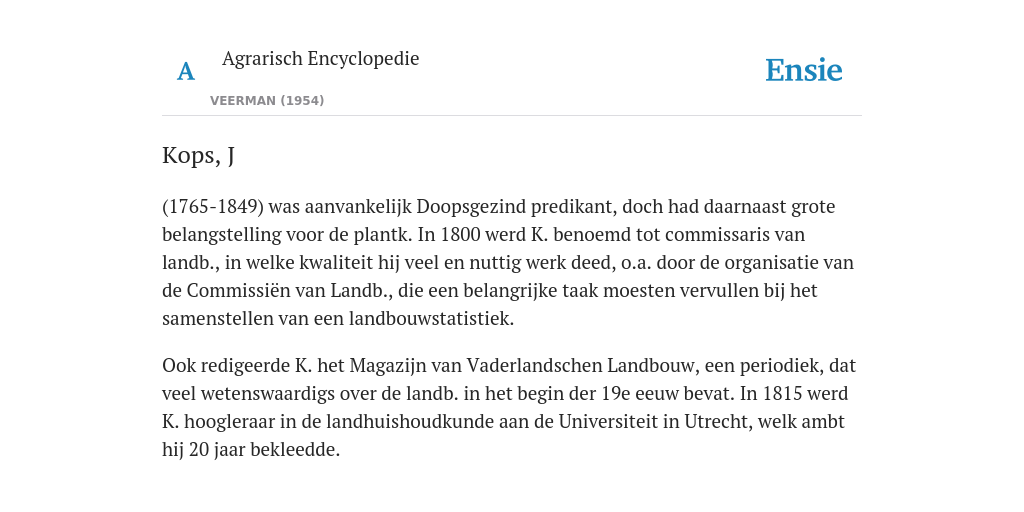 A Agrarisch Encyclopedie

VEERMAN (1954)

Ensie

Kops, J

(1765-1849) was aanvankelijk Doopsgezind predikant, doch had daarnaast grote belangstelling voor de plantk. In 1800 werd K. benoemd tot commissaris van landb., in welke kwaliteit hij veel en nuttig werk deed, o.a. door de organisatie van de Commissiën van Landb., die een belangrijke taak moesten vervullen bij het samenstellen van een landbouwstatistiek.

Ook redigeerde K. het Magazijn van Vaderlandschen Landbouw, een periodiek, dat veel wetenswaardigs over de landb. in het begin der 19e eeuw bevat. In 1815 werd K. hoogleraar in de landhuishoudkunde aan de Universiteit in Utrecht, welk ambt hij 20 jaar bekleedde.